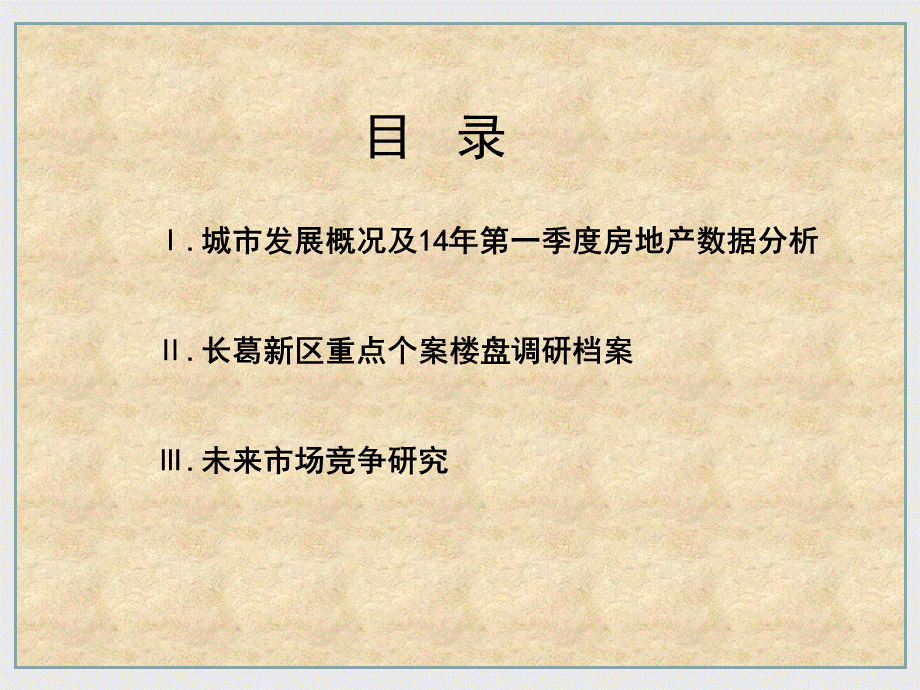 目　录

Ⅰ.城市发展概况及14年第一季度房地产数据分析

Ⅱ.长葛新区重点个案楼盘调研档案

Ⅲ.未来市场竞争研究